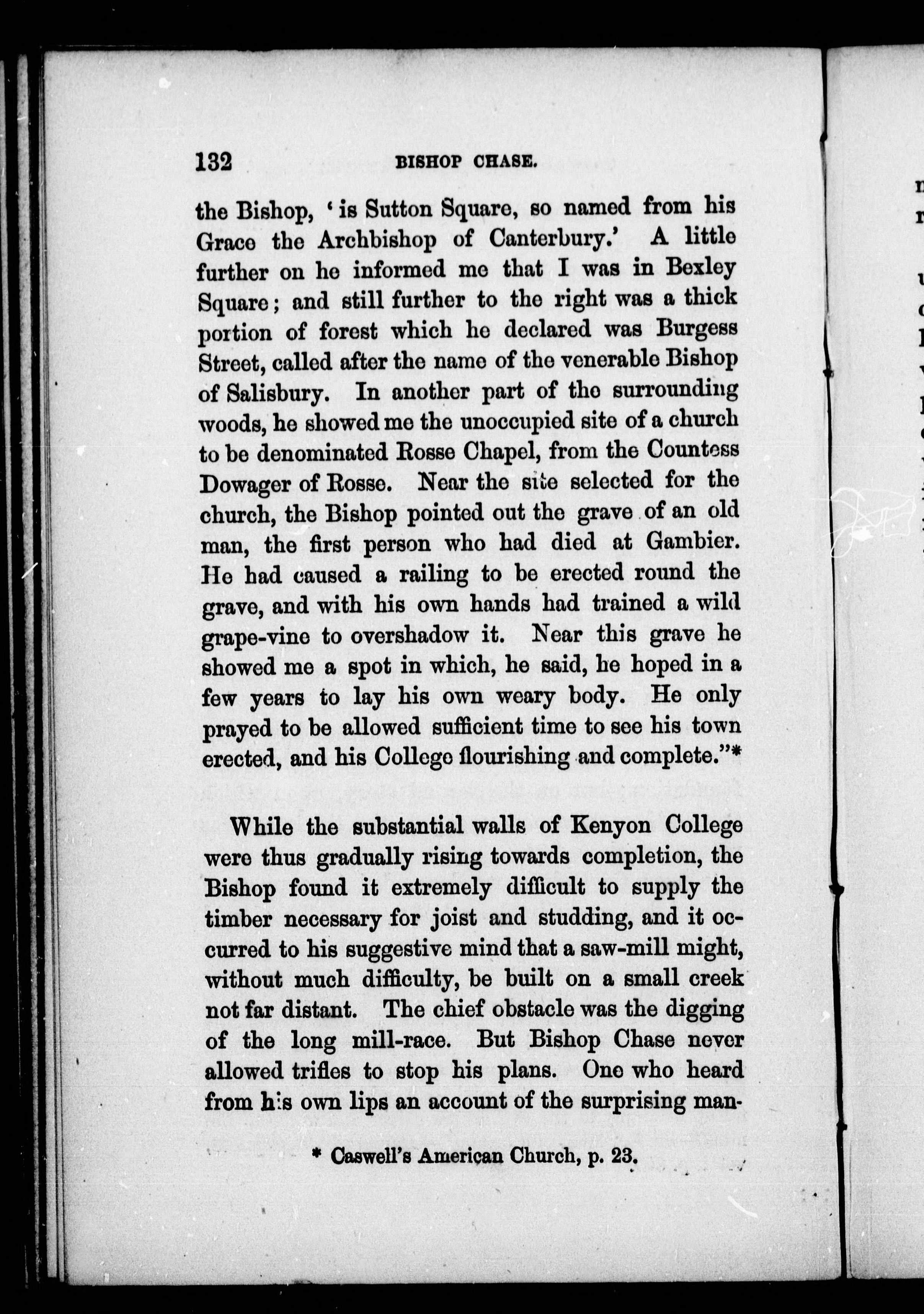 132 BISHOP CHASE.

the Bishop, 'is Sutton Square, so named from his Grace the Archbishop of Canterbury.' A little further on he informed me that I was in Bexley Square; and still further to the right was a thick portion of forest which he declared was Burgess Street, called after the name of the venerable Bishop of Salisbury. In another part of the surrounding woods, he showed me the unoccupied site of a church to be denominated Rosse Chapel, from the Countess Dowager of Rosse. Near the site selected for the church, the Bishop pointed out the grave of an old man, the first person who had died at Gambier. He had caused a railing to be erected round the grave, and with his own hands had trained a wild grape-vine to overshadow it. Near this grave he showed me a spot in which, he said, he hoped in a few years to lay his own weary body. He only prayed to be allowed sufficient time to see his town erected, and his College flourishing and complete."*

While the substantial walls of Kenyon College were thus gradually rising towards completion, the Bishop found it extremely difficult to supply the timber necessary for joist and studding, and it occurred to his suggestive mind that a saw-mill might, without much difficulty, be built on a small creek not far distant. The chief obstacle was the digging of the long mill-race. But Bishop Chase never allowed trifles to stop his plans. One who heard from his own lips an account of the surprising man-

* Caswell's American Church, p. 23.